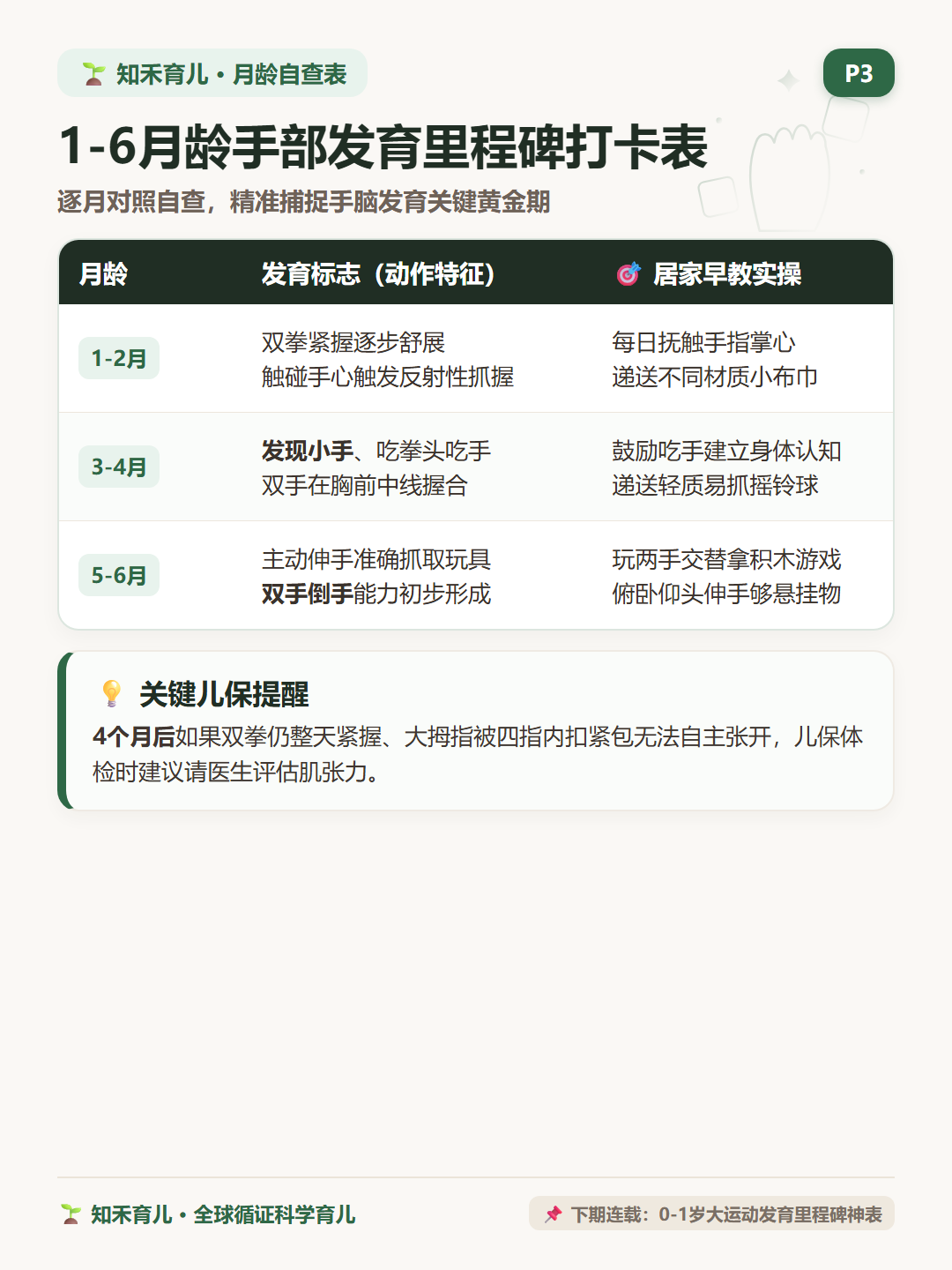 知禾育儿 · 月龄自查表

P3

1-6月龄手部发育里程碑打卡表

逐月对照自查，精准捕捉手脑发育关键黄金期

| 月龄 | 发育标志（动作特征） | 居家早教实操 |
|---|---|---|
| 1-2月 | 双拳紧握逐步舒展 触碰手心触发反射性抓握 | 每日抚触手指掌心 递送不同材质小布巾 |
| 3-4月 | 发现小手、吃拳头吃手 双手在胸前中线握合 | 鼓励吃手建立身体认知 递送轻质易抓摇铃球 |
| 5-6月 | 主动伸手准确抓取玩具 双手倒手能力初步形成 | 玩两手交替拿积木游戏 俯卧仰头伸手够悬挂物 |

关键儿保提醒

4个月后如果双拳仍整天紧握、大拇指被四指内扣紧包无法自主张开，儿保体检时建议请医生评估肌张力。

知禾育儿 · 全球循证科学育儿

下期连载：0-1岁大运动发育里程碑神表